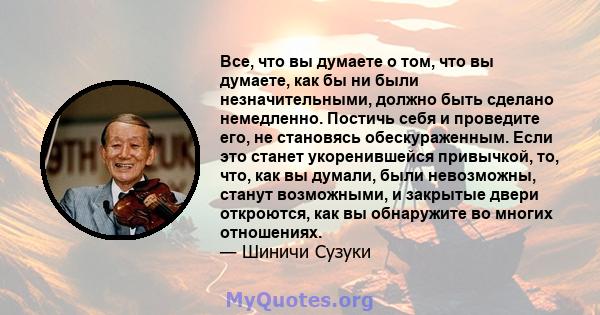 Все, что вы думаете о том, что вы думаете, как бы ни были незначительными, должно быть сделано немедленно. Постичь себя и проведите его, не становясь обескураженным. Если это станет укоренившейся привычкой, то, что, как вы думали, были невозможны, станут возможными, и закрытые двери откроются, как вы обнаружите во многих отношениях.
— Шиничи Сузуки

MyQuotes.org